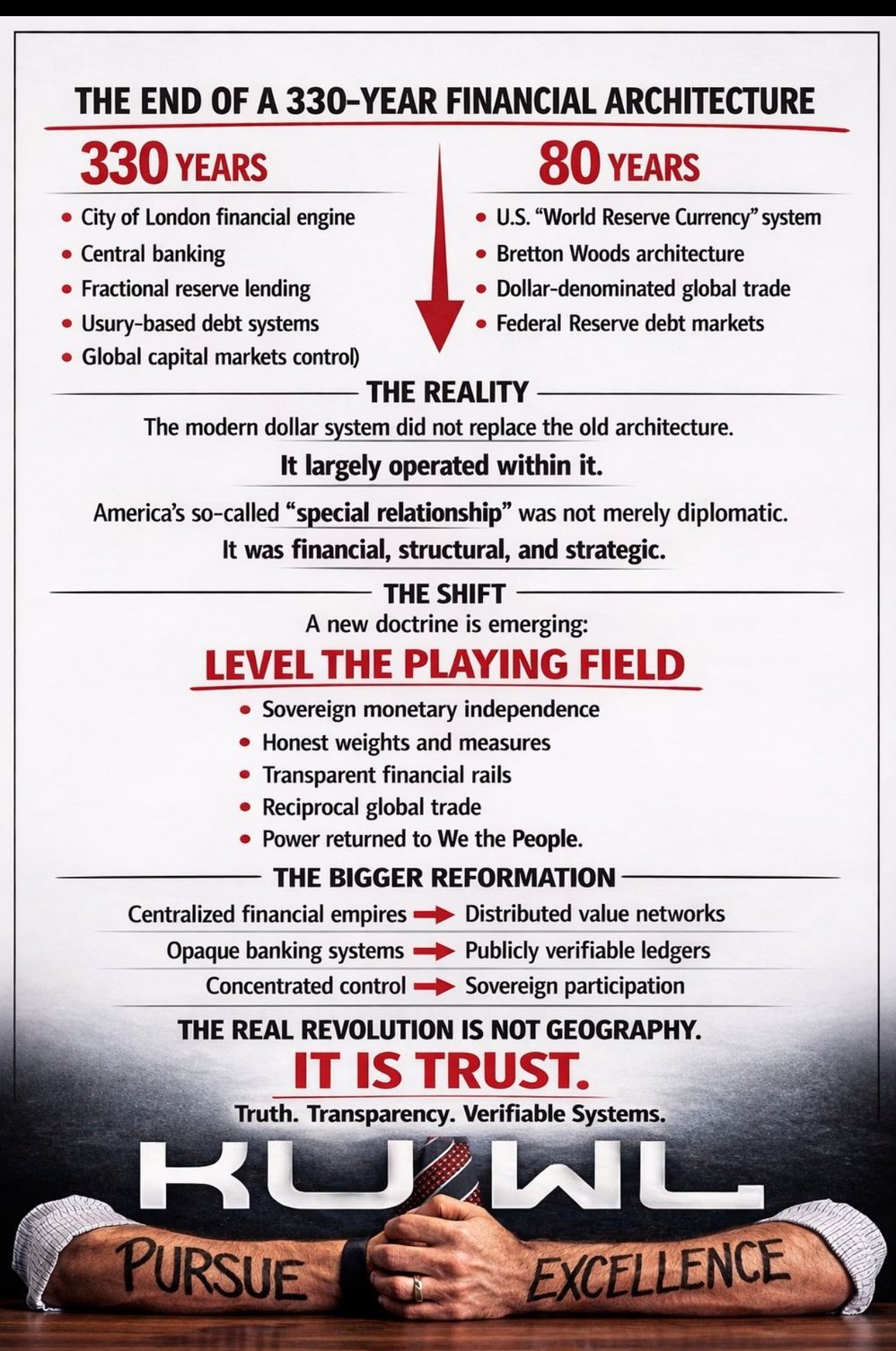 THE END OF A 330-YEAR FINANCIAL ARCHITECTURE

330 YEARS

• City of London financial engine
• Central banking
• Fractional reserve lending
• Usury-based debt systems
• Global capital markets control)

80 YEARS

• U.S. "World Reserve Currency" system
• Bretton Woods architecture
• Dollar-denominated global trade
• Federal Reserve debt markets

THE REALITY

The modern dollar system did not replace the old architecture.

It largely operated within it.

America's so-called "special relationship" was not merely diplomatic.

It was financial, structural, and strategic.

THE SHIFT

A new doctrine is emerging:

LEVEL THE PLAYING FIELD

• Sovereign monetary independence
• Honest weights and measures
• Transparent financial rails
• Reciprocal global trade
• Power returned to We the People.

THE BIGGER REFORMATION

Centralized financial empires → Distributed value networks
Opaque banking systems → Publicly verifiable ledgers
Concentrated control → Sovereign participation

THE REAL REVOLUTION IS NOT GEOGRAPHY.

IT IS TRUST.

Truth. Transparency. Verifiable Systems.

KUWL

PURSUE EXCELLENCE